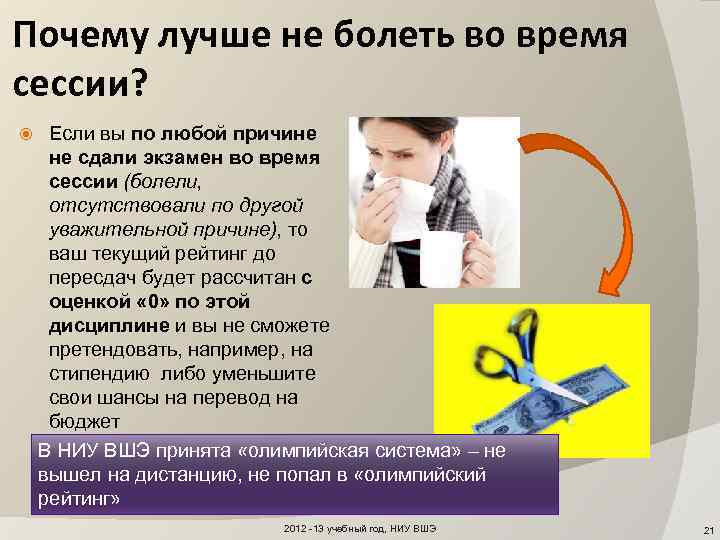 Почему лучше не болеть во время сессии?

Если вы по любой причине не сдали экзамен во время сессии (болели, отсутствовали по другой уважительной причине), то ваш текущий рейтинг до пересдач будет рассчитан с оценкой «0» по этой дисциплине и вы не сможете претендовать, например, на стипендию либо уменьшите свои шансы на перевод на бюджет

В НИУ ВШЭ принята «олимпийская система» – не вышел на дистанцию, не попал в «олимпийский рейтинг»

2012 - 13 учебный год, НИУ ВШЭ

21